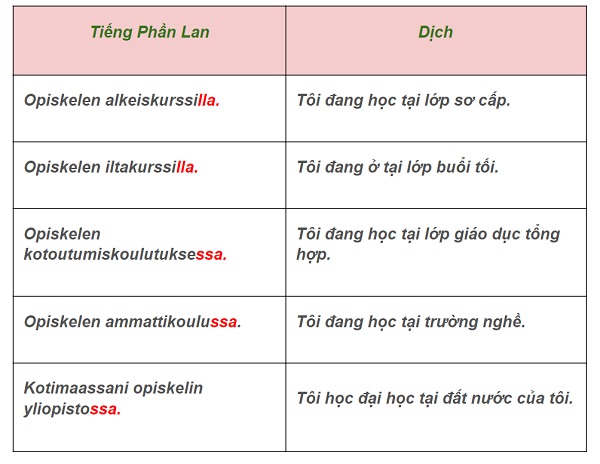 | Tiếng Phần Lan | Dịch |
|---|---|
| Opiskelen alkeiskurssilla. | Tôi đang học tại lớp sơ cấp. |
| Opiskelen iltakurssilla. | Tôi đang ở tại lớp buổi tối. |
| Opiskelen kotoutumiskoulutuksessa. | Tôi đang học tại lớp giáo dục tổng hợp. |
| Opiskelen ammattikoulussa. | Tôi đang học tại trường nghề. |
| Kotimaassani opiskelin yliopistossa. | Tôi học đại học tại đất nước của tôi. |